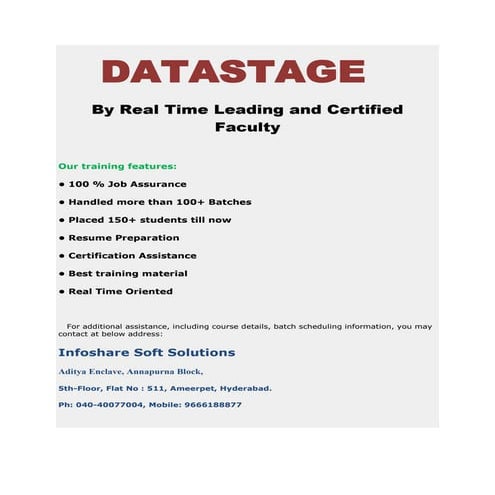 DATASTAGE

By Real Time Leading and Certified Faculty

Our training features:

• 100 % Job Assurance

• Handled more than 100+ Batches

• Placed 150+ students till now

• Resume Preparation

• Certification Assistance

• Best training material

• Real Time Oriented

For additional assistance, including course details, batch scheduling information, you may contact at below address:

Infoshare Soft Solutions

Aditya Enclave, Annapurna Block,

5th-Floor, Flat No : 511, Ameerpet, Hyderabad.

Ph: 040-40077004, Mobile: 9666188877